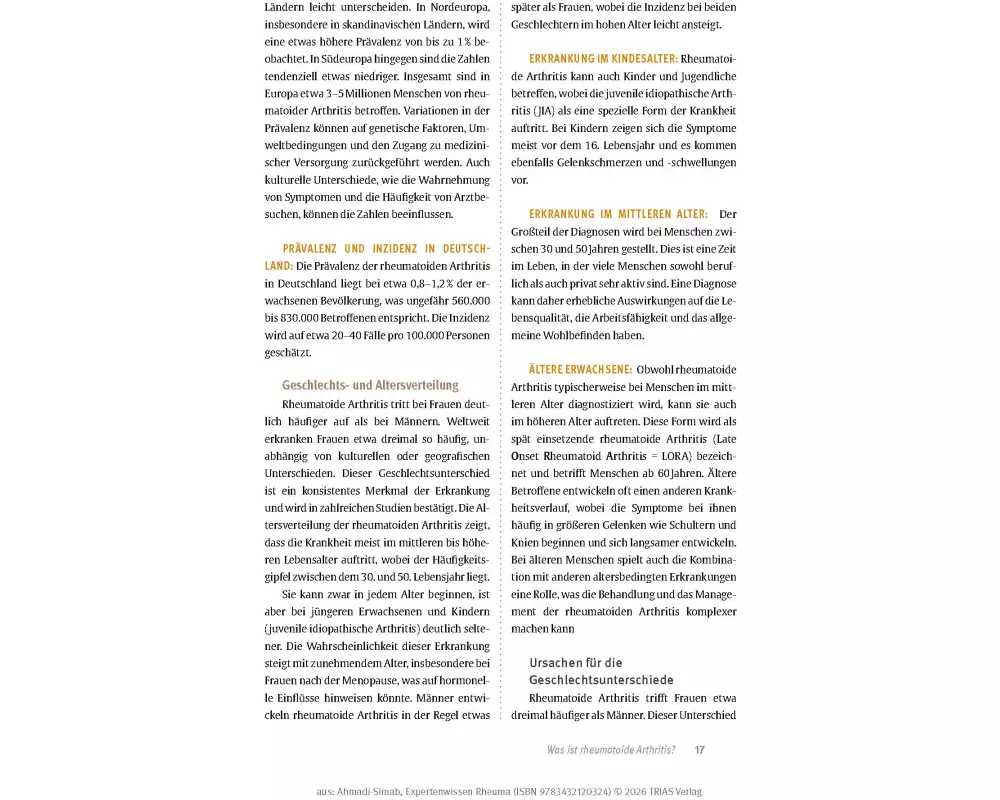 Ländern leicht unterscheiden. In Nordeuropa, insbesondere in skandinavischen Ländern, wird eine etwas höhere Prävalenz von bis zu 1 % beobachtet. In Südeuropa hingegen sind die Zahlen tendenziell etwas niedriger. Insgesamt sind in Europa etwa 3–5 Millionen Menschen von rheumatoider Arthritis betroffen. Variationen in der Prävalenz können auf genetische Faktoren, Umweltbedingungen und den Zugang zu medizinischer Versorgung zurückgeführt werden. Auch kulturelle Unterschiede, wie die Wahrnehmung von Symptomen und die Häufigkeit von Arztbesuchen, können die Zahlen beeinflussen.

PRÄVALENZ UND INZIDENZ IN DEUTSCHLAND: Die Prävalenz der rheumatoiden Arthritis in Deutschland liegt bei etwa 0,8–1,2 % der erwachsenen Bevölkerung, was ungefähr 560.000 bis 830.000 Betroffenen entspricht. Die Inzidenz wird auf etwa 20–40 Fälle pro 100.000 Personen geschätzt.

Geschlechts- und Altersverteilung

Rheumatoide Arthritis tritt bei Frauen deutlich häufiger auf als bei Männern. Weltweit erkranken Frauen etwa dreimal so häufig, unabhängig von kulturellen oder geografischen Unterschieden. Dieser Geschlechtsunterschied ist ein konsistentes Merkmal der Erkrankung und wird in zahlreichen Studien bestätigt. Die Altersverteilung der rheumatoiden Arthritis zeigt, dass die Krankheit meist im mittleren bis höheren Lebensalter auftritt, wobei der Häufigkeitsgipfel zwischen dem 30. und 50. Lebensjahr liegt.

Sie kann zwar in jedem Alter beginnen, ist aber bei jüngeren Erwachsenen und Kindern (juvenile idiopathische Arthritis) deutlich seltener. Die Wahrscheinlichkeit dieser Erkrankung steigt mit zunehmendem Alter, insbesondere bei Frauen nach der Menopause, was auf hormonelle Einflüsse hinweisen könnte. Männer entwickeln rheumatoide Arthritis in der Regel etwas später als Frauen, wobei die Inzidenz bei beiden Geschlechtern im hohen Alter leicht ansteigt.

ERKRANKUNG IM KINDESALTER: Rheumatoide Arthritis kann auch Kinder und Jugendliche betreffen, wobei die juvenile idiopathische Arthritis (JIA) als eine spezielle Form der Krankheit auftritt. Bei Kindern zeigen sich die Symptome meist vor dem 16. Lebensjahr und es kommen ebenfalls Gelenkschmerzen und -schwellungen vor.

ERKRANKUNG IM MITTLEREN ALTER: Der Großteil der Diagnosen wird bei Menschen zwischen 30 und 50 Jahren gestellt. Dies ist eine Zeit im Leben, in der viele Menschen sowohl beruflich als auch privat sehr aktiv sind. Eine Diagnose kann daher erhebliche Auswirkungen auf die Lebensqualität, die Arbeitsfähigkeit und das allgemeine Wohlbefinden haben.

ÄLTERE ERWACHSENE: Obwohl rheumatoide Arthritis typischerweise bei Menschen im mittleren Alter diagnostiziert wird, kann sie auch im höheren Alter auftreten. Diese Form wird als spät einsetzende rheumatoide Arthritis (Late Onset Rheumatoid Arthritis = LORA) bezeichnet und betrifft Menschen ab 60 Jahren. Ältere Betroffene entwickeln oft einen anderen Krankheitsverlauf, wobei die Symptome bei ihnen häufig in größeren Gelenken wie Schultern und Knien beginnen und sich langsamer entwickeln. Bei älteren Menschen spielt auch die Kombination mit anderen altersbedingten Erkrankungen eine Rolle, was die Behandlung und das Management der rheumatoiden Arthritis komplexer machen kann

Ursachen für die Geschlechtsunterschiede

Rheumatoide Arthritis trifft Frauen etwa dreimal häufiger als Männer. Dieser Unterschied

Was ist rheumatoide Arthritis? 17

aus: Ahmadi-Simab, Expertenwissen Rheuma (ISBN 9783432120324) © 2026 TRIAS Verlag